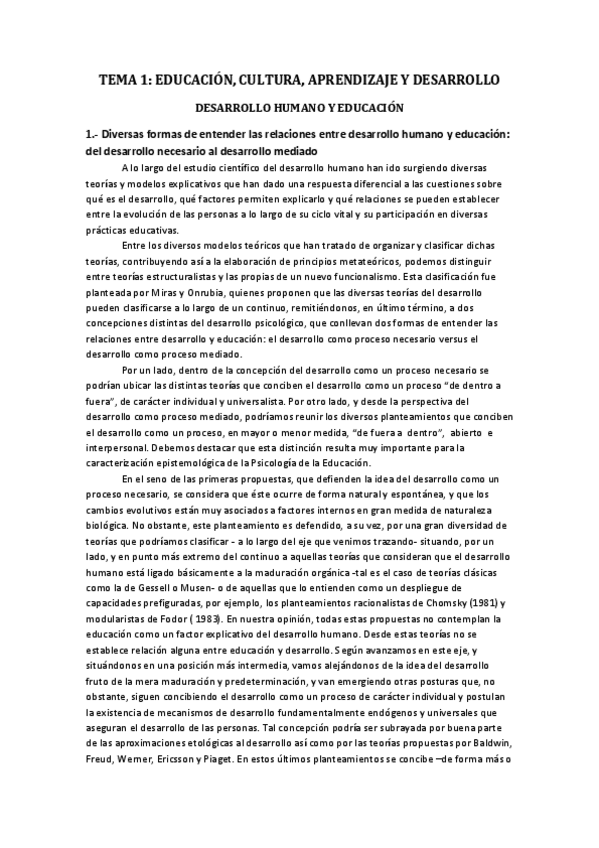 TEMA 1: EDUCACIÓN, CULTURA, APRENDIZAJE Y DESARROLLO

DESARROLLO HUMANO Y EDUCACIÓN

1.- Diversas formas de entender las relaciones entre desarrollo humano y educación: del desarrollo necesario al desarrollo mediado

A lo largo del estudio científico del desarrollo humano han ido surgiendo diversas teorías y modelos explicativos que han dado una respuesta diferencial a las cuestiones sobre qué es el desarrollo, qué factores permiten explicarlo y qué relaciones se pueden establecer entre la evolución de las personas a lo largo de su ciclo vital y su participación en diversas prácticas educativas.

Entre los diversos modelos teóricos que han tratado de organizar y clasificar dichas teorías, contribuyendo así a la elaboración de principios metateóricos, podemos distinguir entre teorías estructuralistas y las propias de un nuevo funcionalismo. Esta clasificación fue planteada por Miras y Onrubia, quienes proponen que las diversas teorías del desarrollo pueden clasificarse a lo largo de un continuo, remitiéndonos, en último término, a dos concepciones distintas del desarrollo psicológico, que conllevan dos formas de entender las relaciones entre desarrollo y educación: el desarrollo como proceso necesario versus el desarrollo como proceso mediado.

Por un lado, dentro de la concepción del desarrollo como un proceso necesario se podrían ubicar las distintas teorías que conciben el desarrollo como un proceso "de dentro a fuera", de carácter individual y universalista. Por otro lado, y desde la perspectiva del desarrollo como proceso mediado, podríamos reunir los diversos planteamientos que conciben el desarrollo como un proceso, en mayor o menor medida, "de fuera a dentro", abierto e interpersonal. Debemos destacar que esta distinción resulta muy importante para la caracterización epistemológica de la Psicología de la Educación.

En el seno de las primeras propuestas, que defienden la idea del desarrollo como un proceso necesario, se considera que éste ocurre de forma natural y espontánea, y que los cambios evolutivos están muy asociados a factores internos en gran medida de naturaleza biológica. No obstante, este planteamiento es defendido, a su vez, por una gran diversidad de teorías que podríamos clasificar - a lo largo del eje que venimos trazando- situando, por un lado, y en punto más extremo del continuo a aquellas teorías que consideran que el desarrollo humano está ligado básicamente a la maduración orgánica -tal es el caso de teorías clásicas como la de Gessell o Musen- o de aquellas que lo entienden como un despliegue de capacidades prefiguradas, por ejemplo, los planteamientos racionalistas de Chomsky (1981) y modularistas de Fodor ( 1983). En nuestra opinión, todas estas propuestas no contemplan la educación como un factor explicativo del desarrollo humano. Desde estas teorías no se establece relación alguna entre educación y desarrollo. Según avanzamos en este eje, y situándonos en una posición más intermedia, vamos alejándonos de la idea del desarrollo fruto de la mera maduración y predeterminación, y van emergiendo otras posturas que, no obstante, siguen concibiendo el desarrollo como un proceso de carácter individual y postulan la existencia de mecanismos de desarrollo fundamentalmente endógenos y universales que aseguran el desarrollo de las personas. Tal concepción podría ser subrayada por buena parte de las aproximaciones etológicas al desarrollo así como por las teorías propuestas por Baldwin, Freud, Werner, Ericsson y Piaget. En estos últimos planteamientos se concibe –de forma más o